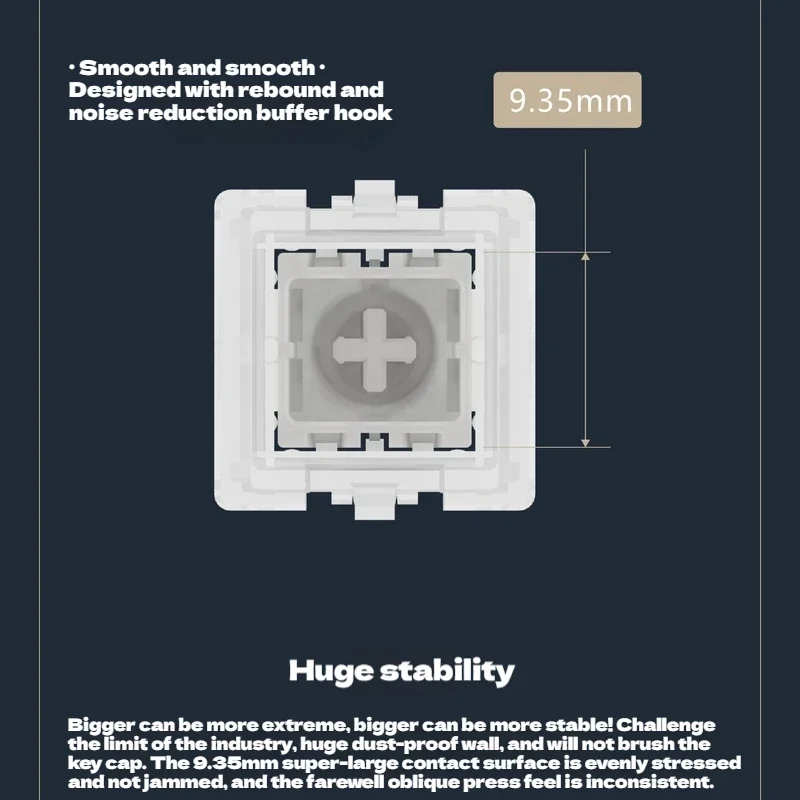 · Smooth and smooth ·
Designed with rebound and noise reduction buffer hook

9.35mm

Huge stability

Bigger can be more extreme, bigger can be more stable! Challenge the limit of the industry, huge dust-proof wall, and will not brush the key cap. The 9.35mm super-large contact surface is evenly stressed and not jammed, and the farewell oblique press feel is inconsistent.